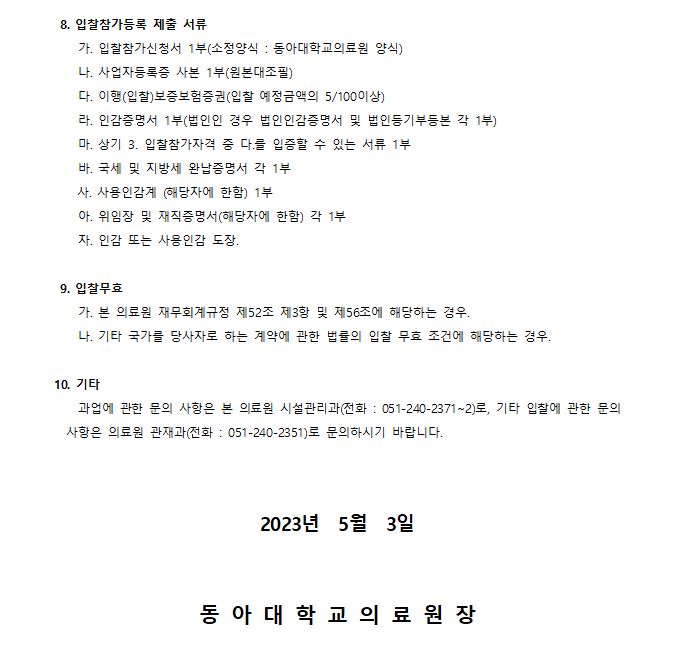 8. 입찰참가등록 제출 서류

가. 입찰참가신청서 1부(소정양식 : 동아대학교의료원 양식)

나. 사업자등록증 사본 1부(원본대조필)

다. 이행(입찰)보증보험증권(입찰 예정금액의 5/100이상)

라. 인감증명서 1부(법인인 경우 법인인감증명서 및 법인등기부등본 각 1부)

마. 상기 3. 입찰참가자격 중 다.를 입증할 수 있는 서류 1부

바. 국세 및 지방세 완납증명서 각 1부

사. 사용인감계 (해당자에 한함) 1부

아. 위임장 및 재직증명서(해당자에 한함) 각 1부

자. 인감 또는 사용인감 도장.

9. 입찰무효

가. 본 의료원 재무회계규정 제52조 제3항 및 제56조에 해당하는 경우.

나. 기타 국가를 당사자로 하는 계약에 관한 법률의 입찰 무효 조건에 해당하는 경우.

10. 기타

과업에 관한 문의 사항은 본 의료원 시설관리과(전화 : 051-240-2371~2)로, 기타 입찰에 관한 문의 사항은 의료원 관재과(전화 : 051-240-2351)로 문의하시기 바랍니다.

2023년 5월 3일

동 아 대 학 교 의 료 원 장